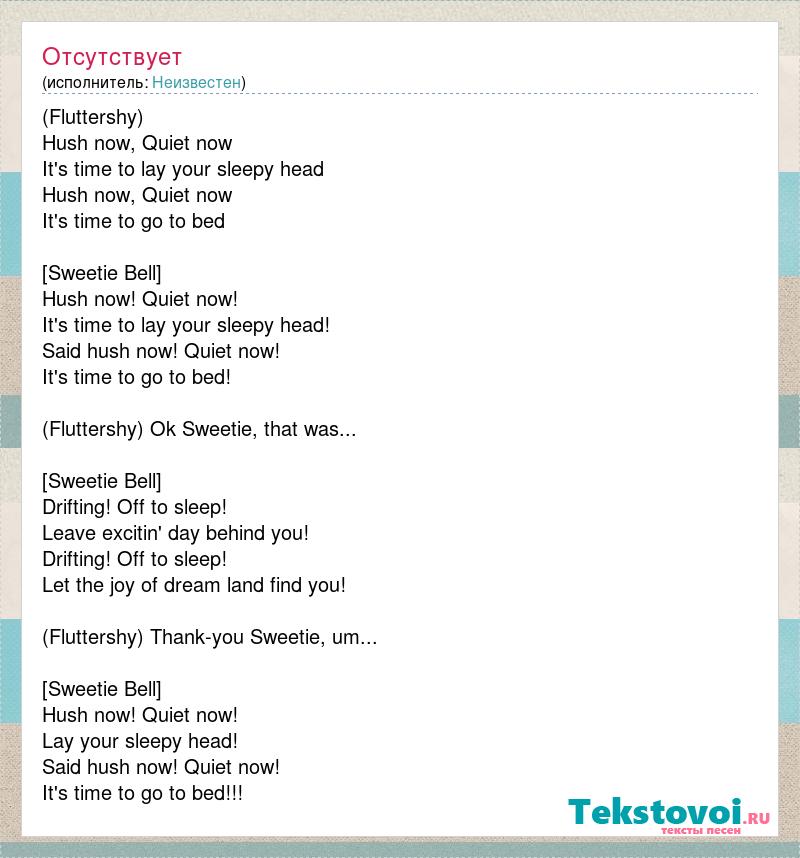 Отсутствует
(исполнитель: Неизвестен)

(Fluttershy)
Hush now, Quiet now
It's time to lay your sleepy head
Hush now, Quiet now
It's time to go to bed

[Sweetie Bell]
Hush now! Quiet now!
It's time to lay your sleepy head!
Said hush now! Quiet now!
It's time to go to bed!

(Fluttershy) Ok Sweetie, that was...

[Sweetie Bell]
Drifting! Off to sleep!
Leave excitin' day behind you!
Drifting! Off to sleep!
Let the joy of dream land find you!

(Fluttershy) Thank-you Sweetie, um...

[Sweetie Bell]
Hush now! Quiet now!
Lay your sleepy head!
Said hush now! Quiet now!
It's time to go to bed!!!

Tekstovoi.RU
тексты песен